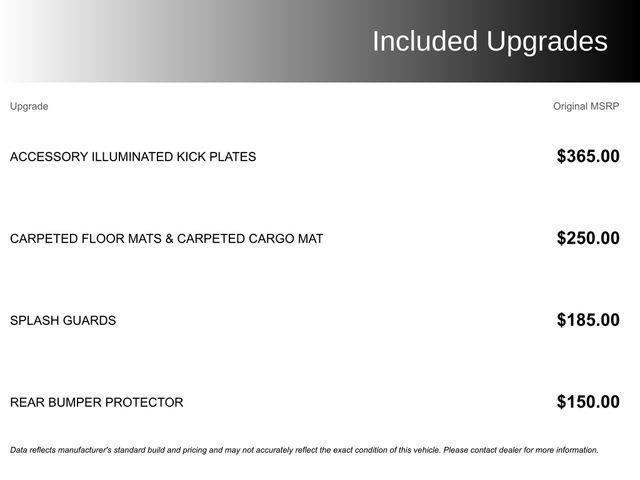 Included Upgrades

| Upgrade | Original MSRP |
|---|---|
| ACCESSORY ILLUMINATED KICK PLATES | $365.00 |
| CARPETED FLOOR MATS & CARPETED CARGO MAT | $250.00 |
| SPLASH GUARDS | $185.00 |
| REAR BUMPER PROTECTOR | $150.00 |

Data reflects manufacturer's standard build and pricing and may not accurately reflect the exact condition of this vehicle. Please contact dealer for more information.